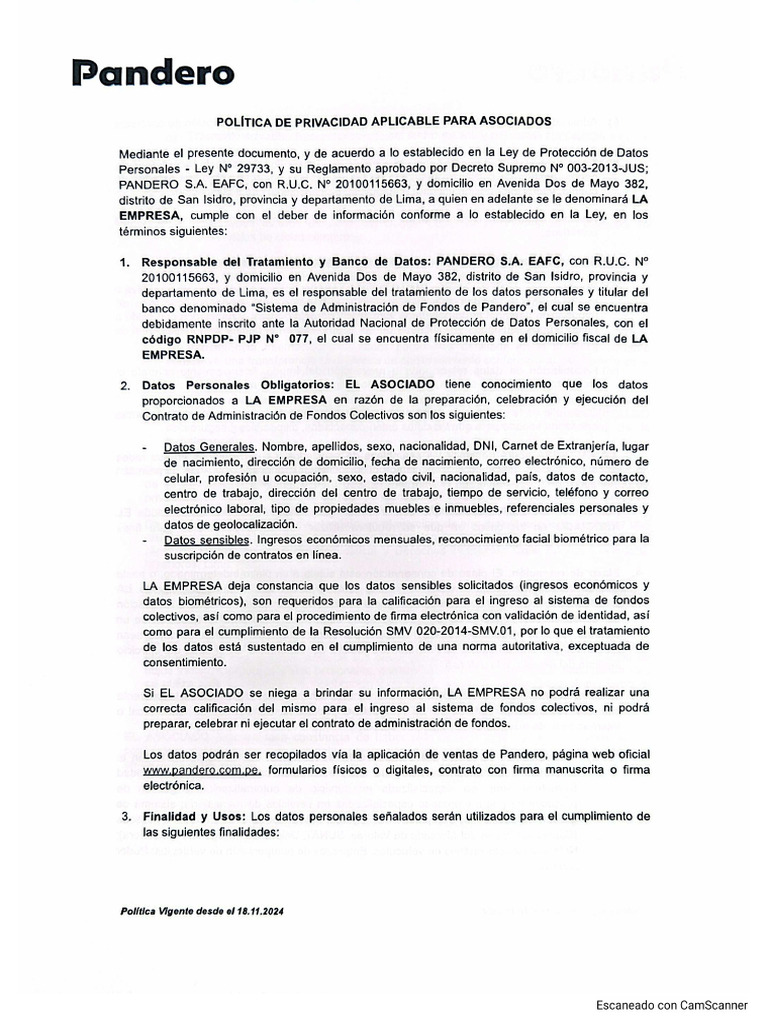 Pandero

POLÍTICA DE PRIVACIDAD APLICABLE PARA ASOCIADOS

Mediante el presente documento, y de acuerdo a lo establecido en la Ley de Protección de Datos Personales - Ley N° 29733, y su Reglamento aprobado por Decreto Supremo N° 003-2013-JUS; PANDERO S.A. EAFC, con R.U.C. N° 20100115663, y domicilio en Avenida Dos de Mayo 382, distrito de San Isidro, provincia y departamento de Lima, a quien en adelante se le denominará LA EMPRESA, cumple con el deber de información conforme a lo establecido en la Ley, en los términos siguientes:

1. Responsable del Tratamiento y Banco de Datos: PANDERO S.A. EAFC, con R.U.C. N° 20100115663, y domicilio en Avenida Dos de Mayo 382, distrito de San Isidro, provincia y departamento de Lima, es el responsable del tratamiento de los datos personales y titular del banco denominado "Sistema de Administración de Fondos de Pandero", el cual se encuentra debidamente inscrito ante la Autoridad Nacional de Protección de Datos Personales, con el código RNPDP- PJP N° 077, el cual se encuentra físicamente en el domicilio fiscal de LA EMPRESA.

2. Datos Personales Obligatorios: EL ASOCIADO tiene conocimiento que los datos proporcionados a LA EMPRESA en razón de la preparación, celebración y ejecución del Contrato de Administración de Fondos Colectivos son los siguientes:

- Datos Generales. Nombre, apellidos, sexo, nacionalidad, DNI, Carnet de Extranjería, lugar de nacimiento, dirección de domicilio, fecha de nacimiento, correo electrónico, número de celular, profesión u ocupación, sexo, estado civil, nacionalidad, país, datos de contacto, centro de trabajo, dirección del centro de trabajo, tiempo de servicio, teléfono y correo electrónico laboral, tipo de propiedades muebles e inmuebles, referenciales personales y datos de geolocalización.
- Datos sensibles. Ingresos económicos mensuales, reconocimiento facial biométrico para la suscripción de contratos en línea.

LA EMPRESA deja constancia que los datos sensibles solicitados (ingresos económicos y datos biométricos), son requeridos para la calificación para el ingreso al sistema de fondos colectivos, así como para el procedimiento de firma electrónica con validación de identidad, así como para el cumplimiento de la Resolución SMV 020-2014-SMV.01, por lo que el tratamiento de los datos está sustentado en el cumplimiento de una norma autoritativa, exceptuada de consentimiento.

Si EL ASOCIADO se niega a brindar su información, LA EMPRESA no podrá realizar una correcta calificación del mismo para el ingreso al sistema de fondos colectivos, ni podrá preparar, celebrar ni ejecutar el contrato de administración de fondos.

Los datos podrán ser recopilados vía la aplicación de ventas de Pandero, página web oficial www.pandero.com.pe, formularios físicos o digitales, contrato con firma manuscrita o firma electrónica.

3. Finalidad y Usos: Los datos personales señalados serán utilizados para el cumplimiento de las siguientes finalidades:

Política Vigente desde el 18.11.2024

Escaneado con CamScanner